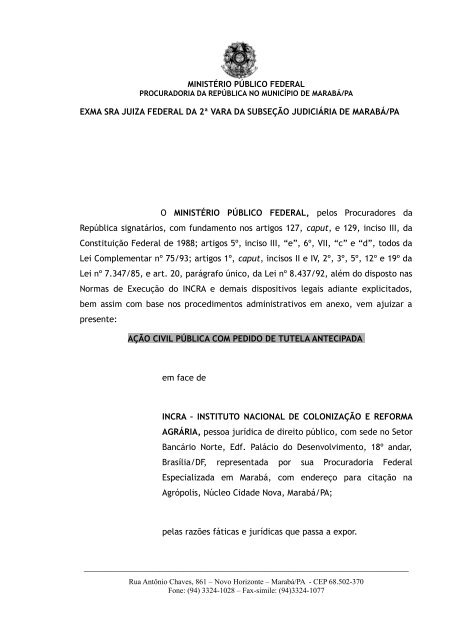 MINISTÉRIO PÚBLICO FEDERAL
PROCURADORIA DA REPÚBLICA NO MUNICÍPIO DE MARABÁ/PA

EXMA SRA JUIZA FEDERAL DA 2ª VARA DA SUBSEÇÃO JUDICIÁRIA DE MARABÁ/PA

O MINISTÉRIO PÚBLICO FEDERAL, pelos Procuradores da República signatários, com fundamento nos artigos 127, caput, e 129, inciso III, da Constituição Federal de 1988; artigos 5º, inciso III, "e", 6º, VII, "c" e "d", todos da Lei Complementar nº 75/93; artigos 1º, caput, incisos II e IV, 2º, 3º, 5º, 12º e 19º da Lei nº 7.347/85, e art. 20, parágrafo único, da Lei nº 8.437/92, além do disposto nas Normas de Execução do INCRA e demais dispositivos legais adiante explicitados, bem assim com base nos procedimentos administrativos em anexo, vem ajuizar a presente:

AÇÃO CIVIL PÚBLICA COM PEDIDO DE TUTELA ANTECIPADA

em face de

INCRA – INSTITUTO NACIONAL DE COLONIZAÇÃO E REFORMA AGRÁRIA, pessoa jurídica de direito público, com sede no Setor Bancário Norte, Edf. Palácio do Desenvolvimento, 18º andar, Brasília/DF, representada por sua Procuradoria Federal Especializada em Marabá, com endereço para citação na Agrópolis, Núcleo Cidade Nova, Marabá/PA;

pelas razões fáticas e jurídicas que passa a expor.

Rua Antônio Chaves, 861 – Novo Horizonte – Marabá/PA - CEP 68.502-370
Fone: (94) 3324-1028 – Fax-símile: (94)3324-1077